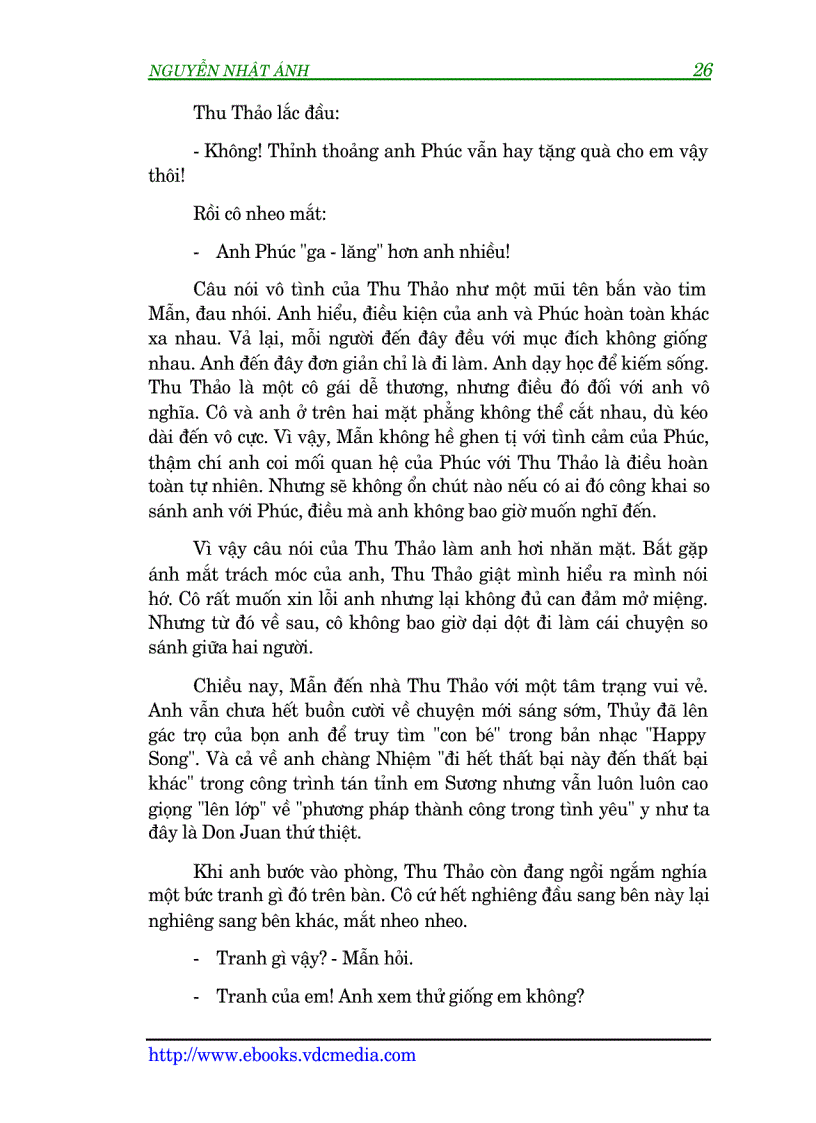 NGUYỄN NHẬT ÁNH 26

Thu Thảo lắc đầu:

- Không! Thỉnh thoảng anh Phúc vẫn hay tặng quà cho em vậy thôi!

Rồi cô nheo mắt:

- Anh Phúc "ga - lăng" hơn anh nhiều!

Câu nói vô tình của Thu Thảo như một mũi tên bắn vào tim Mẫn, đau nhói. Anh hiểu, điều kiện của anh và Phúc hoàn toàn khác xa nhau. Vả lại, mỗi người đến đây đều với mục đích không giống nhau. Anh đến đây đơn giản chỉ là đi làm. Anh dạy học để kiếm sống. Thu Thảo là một cô gái dễ thương, nhưng điều đó đối với anh vô nghĩa. Cô và anh ở trên hai mặt phẳng không thể cắt nhau, dù kéo dài đến vô cực. Vì vậy, Mẫn không hề ghen tị với tình cảm của Phúc, thậm chí anh coi mối quan hệ của Phúc với Thu Thảo là điều hoàn toàn tự nhiên. Nhưng sẽ không ổn chút nào nếu có ai đó công khai so sánh anh với Phúc, điều mà anh không bao giờ muốn nghĩ đến.

Vì vậy câu nói của Thu Thảo làm anh hơi nhăn mặt. Bắt gặp ánh mắt trách móc của anh, Thu Thảo giật mình hiểu ra mình nói hớ. Cô rất muốn xin lỗi anh nhưng lại không đủ can đảm mở miệng. Nhưng từ đó về sau, cô không bao giờ dại dột đi làm cái chuyện so sánh giữa hai người.

Chiều nay, Mẫn đến nhà Thu Thảo với một tâm trạng vui vẻ. Anh vẫn chưa hết buồn cười về chuyện mới sáng sớm, Thủy đã lên gác trọ của bọn anh để truy tìm "con bé" trong bản nhạc "Happy Song". Và cả về anh chàng Nhiệm "đi hết thất bại này đến thất bại khác" trong công trình tán tỉnh em Sương nhưng vẫn luôn luôn cao giọng "lên lớp" về "phương pháp thành công trong tình yêu" y như ta đây là Don Juan thứ thiệt.

Khi anh bước vào phòng, Thu Thảo còn đang ngồi ngắm nghía một bức tranh gì đó trên bàn. Cô cứ hết nghiêng đầu sang bên này lại nghiêng sang bên khác, mắt nheo nheo.

- Tranh gì vậy? - Mẫn hỏi.

- Tranh của em! Anh xem thử giống em không?

http://www.ebooks.vdcmedia.com